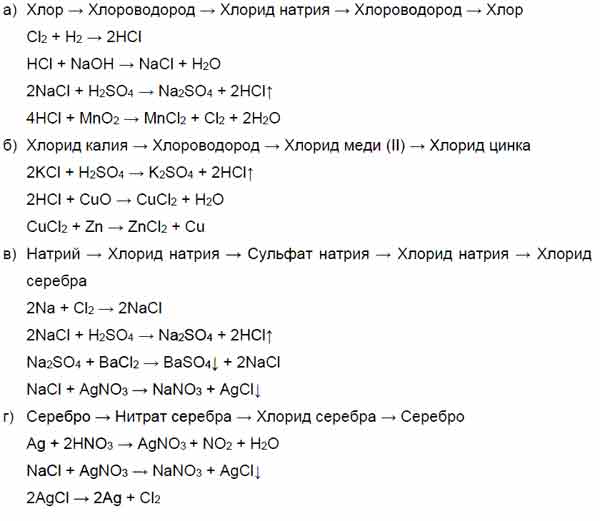 а) Хлор → Хлороводород → Хлорид натрия → Хлороводород → Хлор
$Cl_2 + H_2 \rightarrow 2HCl$
$HCl + NaOH \rightarrow NaCl + H_2O$
$2NaCl + H_2SO_4 \rightarrow Na_2SO_4 + 2HCl\uparrow$
$4HCl + MnO_2 \rightarrow MnCl_2 + Cl_2 + 2H_2O$
б) Хлорид калия → Хлороводород → Хлорид меди (II) → Хлорид цинка
$2KCl + H_2SO_4 \rightarrow K_2SO_4 + 2HCl\uparrow$
$2HCl + CuO \rightarrow CuCl_2 + H_2O$
$CuCl_2 + Zn \rightarrow ZnCl_2 + Cu$
в) Натрий → Хлорид натрия → Сульфат натрия → Хлорид натрия → Хлорид серебра
$2Na + Cl_2 \rightarrow 2NaCl$
$2NaCl + H_2SO_4 \rightarrow Na_2SO_4 + 2HCl\uparrow$
$Na_2SO_4 + BaCl_2 \rightarrow BaSO_4\downarrow + 2NaCl$
$NaCl + AgNO_3 \rightarrow NaNO_3 + AgCl\downarrow$
г) Серебро → Нитрат серебра → Хлорид серебра → Серебро
$Ag + 2HNO_3 \rightarrow AgNO_3 + NO_2 + H_2O$
$NaCl + AgNO_3 \rightarrow NaNO_3 + AgCl\downarrow$
$2AgCl \rightarrow 2Ag + Cl_2$